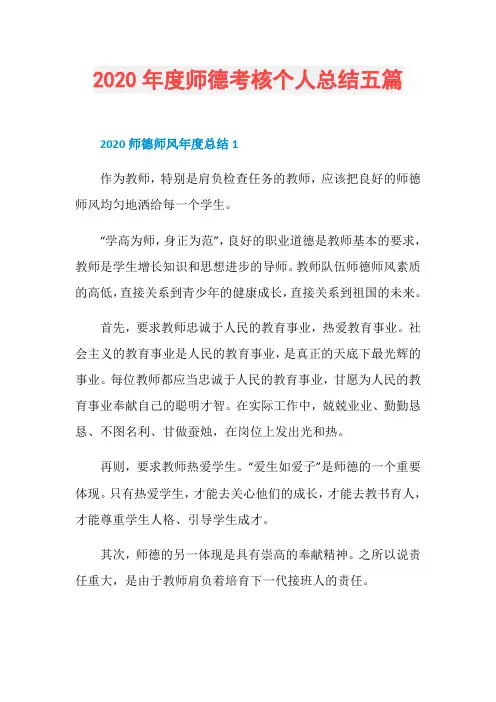 2020 年度师德考核个人总结五篇

2020 师德师风年度总结 1

作为教师，特别是肩负检查任务的教师，应该把良好的师德师风均匀地洒给每一个学生。

“学高为师，身正为范”，良好的职业道德是教师基本的要求，教师是学生增长知识和思想进步的导师。教师队伍师德师风素质的高低，直接关系到青少年的健康成长，直接关系到祖国的未来。

首先，要求教师忠诚于人民的教育事业，热爱教育事业。社会主义的教育事业是人民的教育事业，是真正的天底下最光辉的事业。每位教师都应当忠诚于人民的教育事业，甘愿为人民的教育事业奉献自己的聪明才智。在实际工作中，兢兢业业、勤勤恳恳、不图名利、甘做蚕烛，在岗位上发出光和热。

再则，要求教师热爱学生。“爱生如爱子”是师德的一个重要体现。只有热爱学生，才能去关心他们的成长，才能去教书育人，才能尊重学生人格、引导学生成才。

其次，师德的另一体现是具有崇高的奉献精神。之所以说责任重大，是由于教师肩负着培育下一代接班人的责任。